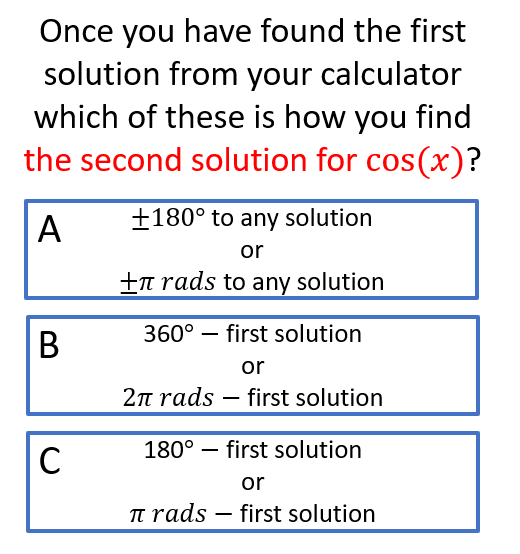 Once you have found the first solution from your calculator which of these is how you find the second solution for $\cos(x)$?

A
$\pm 180°$ to any solution
or
$\pm\pi\ rads$ to any solution

B
$360° -$ first solution
or
$2\pi\ rads -$ first solution

C
$180° -$ first solution
or
$\pi\ rads -$ first solution